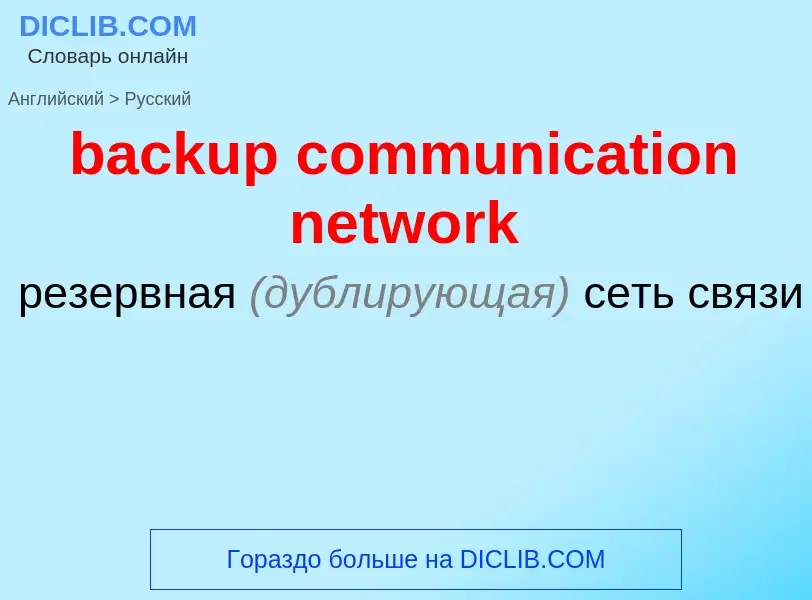 DICLIB.COM
Словарь онлайн

Английский > Русский

backup communication network

резервная (дублирующая) сеть связи

Гораздо больше на DICLIB.COM